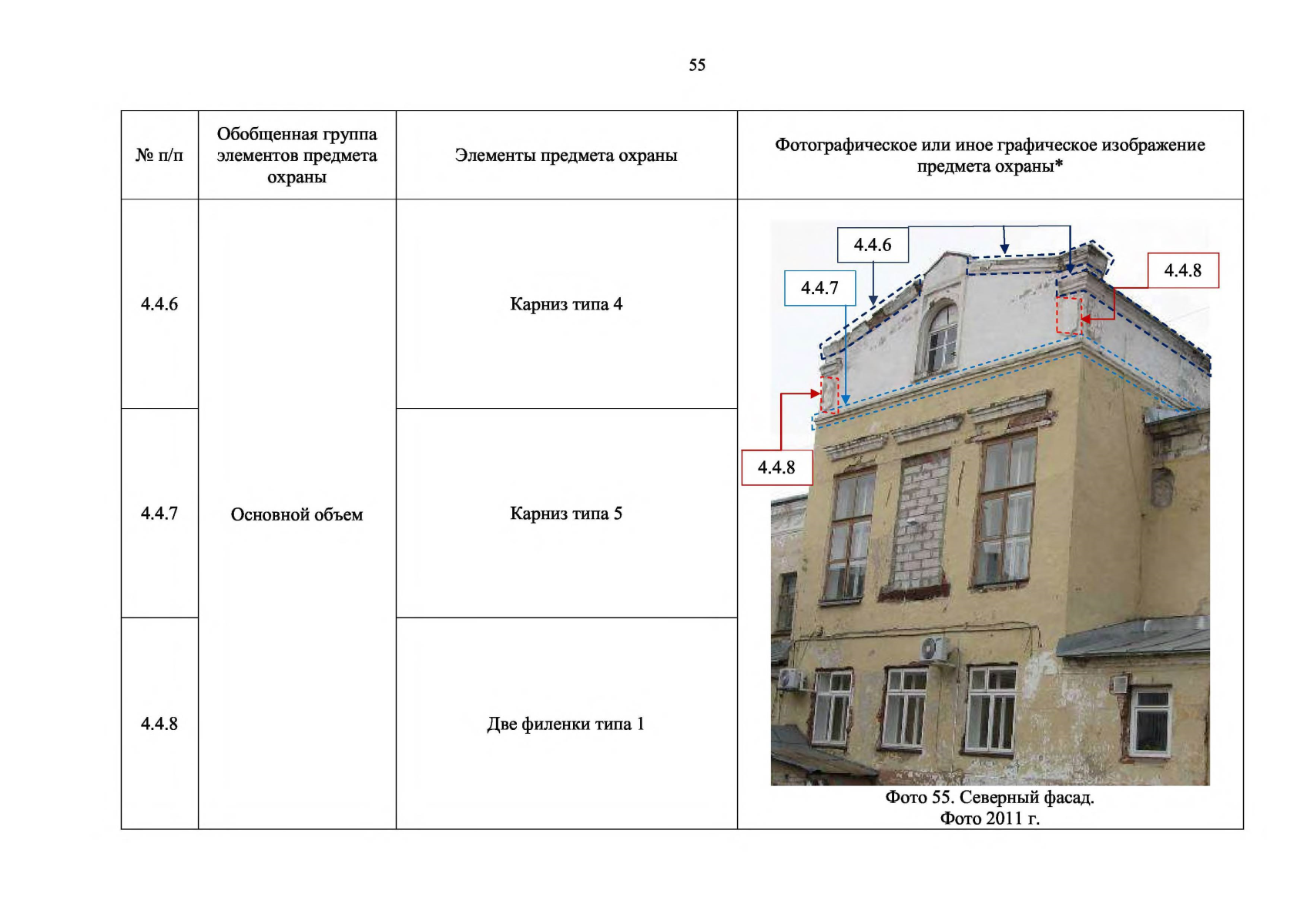 55

| № п/п | Обобщенная группа элементов предмета охраны | Элементы предмета охраны | Фотографическое или иное графическое изображение предмета охраны* |
|---|---|---|---|
| 4.4.6 | Основной объем | Карниз типа 4 | 4.4.6 4.4.7 4.4.8 4.4.8 Фото 55. Северный фасад. Фото 2011 г. |
| 4.4.7 | | Карниз типа 5 | |
| 4.4.8 | | Две филенки типа 1 | |